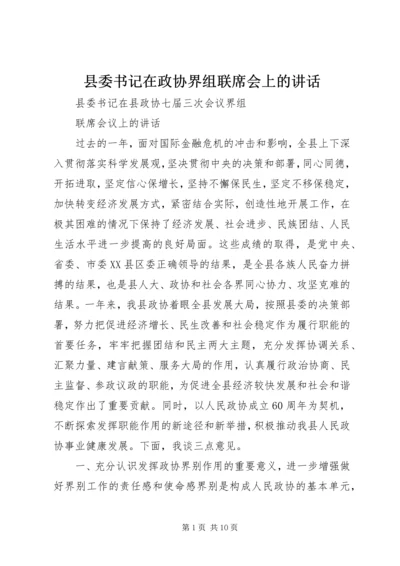 县委书记在政协界组联席会上的讲话

县委书记在县政协七届三次会议界组

联席会议上的讲话

过去的一年，面对国际金融危机的冲击和影响，全县上下深入贯彻落实科学发展观，坚决贯彻中央的决策和部署，同心同德，开拓进取，坚定信心保增长，坚持不懈保民生，坚定不移保稳定，加快转变经济发展方式，紧密结合实际，创造性地开展工作，在极其困难的情况下保持了经济发展、社会进步、民族团结、人民生活水平进一步提高的良好局面。这些成绩的取得，是党中央、省委、市委XX县区委正确领导的结果，是全县各族人民奋力拼搏的结果，也是县人大、政协和社会各界同心协力、攻坚克难的结果。一年来，我县政协着眼全县发展大局，按照县委的决策部署，努力把促进经济增长、民生改善和社会稳定作为履行职能的首要任务，牢牢把握团结和民主两大主题，充分发挥协调关系、汇聚力量、建言献策、服务大局的作用，认真履行政治协商、民主监督、参政议政的职能，为促进全县经济较快发展和社会和谐稳定作出了重要贡献。同时，以人民政协成立60周年为契机，不断探索发挥职能作用的新途径和新举措，积极推动我县人民政协事业健康发展。下面，我谈三点意见。

一、充分认识发挥政协界别作用的重要意义，进一步增强做好界别工作的责任感和使命感界别是构成人民政协的基本单元，

第1页 共10页